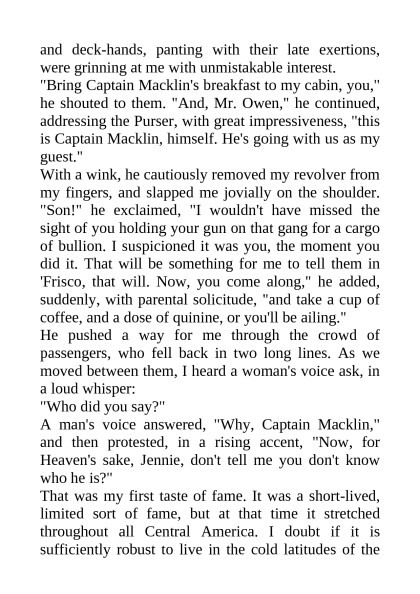 and deck-hands, panting with their late exertions, were grinning at me with unmistakable interest.

"Bring Captain Macklin's breakfast to my cabin, you," he shouted to them. "And, Mr. Owen," he continued, addressing the Purser, with great impressiveness, "this is Captain Macklin, himself. He's going with us as my guest."

With a wink, he cautiously removed my revolver from my fingers, and slapped me jovially on the shoulder. "Son!" he exclaimed, "I wouldn't have missed the sight of you holding your gun on that gang for a cargo of bullion. I suspicioned it was you, the moment you did it. That will be something for me to tell them in 'Frisco, that will. Now, you come along," he added, suddenly, with parental solicitude, "and take a cup of coffee, and a dose of quinine, or you'll be ailing."

He pushed a way for me through the crowd of passengers, who fell back in two long lines. As we moved between them, I heard a woman's voice ask, in a loud whisper:

"Who did you say?"

A man's voice answered, "Why, Captain Macklin," and then protested, in a rising accent, "Now, for Heaven's sake, Jennie, don't tell me you don't know who he is?"

That was my first taste of fame. It was a short-lived, limited sort of fame, but at that time it stretched throughout all Central America. I doubt if it is sufficiently robust to live in the cold latitudes of the